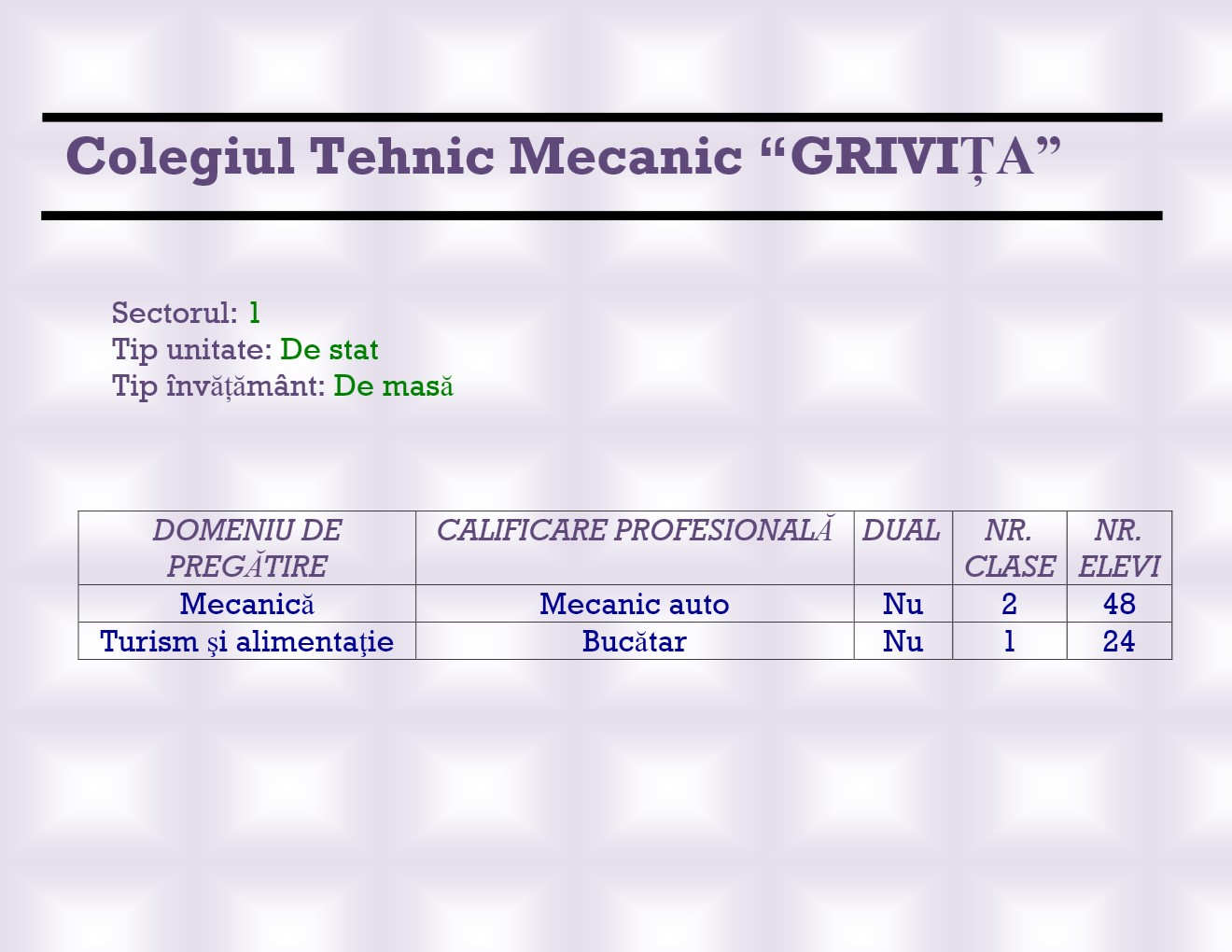 Colegiul Tehnic Mecanic “GRIVIȚA”

Sectorul: 1
Tip unitate: De stat
Tip învățământ: De masă

| DOMENIU DE PREGĂTIRE | CALIFICARE PROFESIONALĂ | DUAL | NR. CLASE | NR. ELEVI |
|---|---|---|---|---|
| Mecanică | Mecanic auto | Nu | 2 | 48 |
| Turism şi alimentaţie | Bucătar | Nu | 1 | 24 |